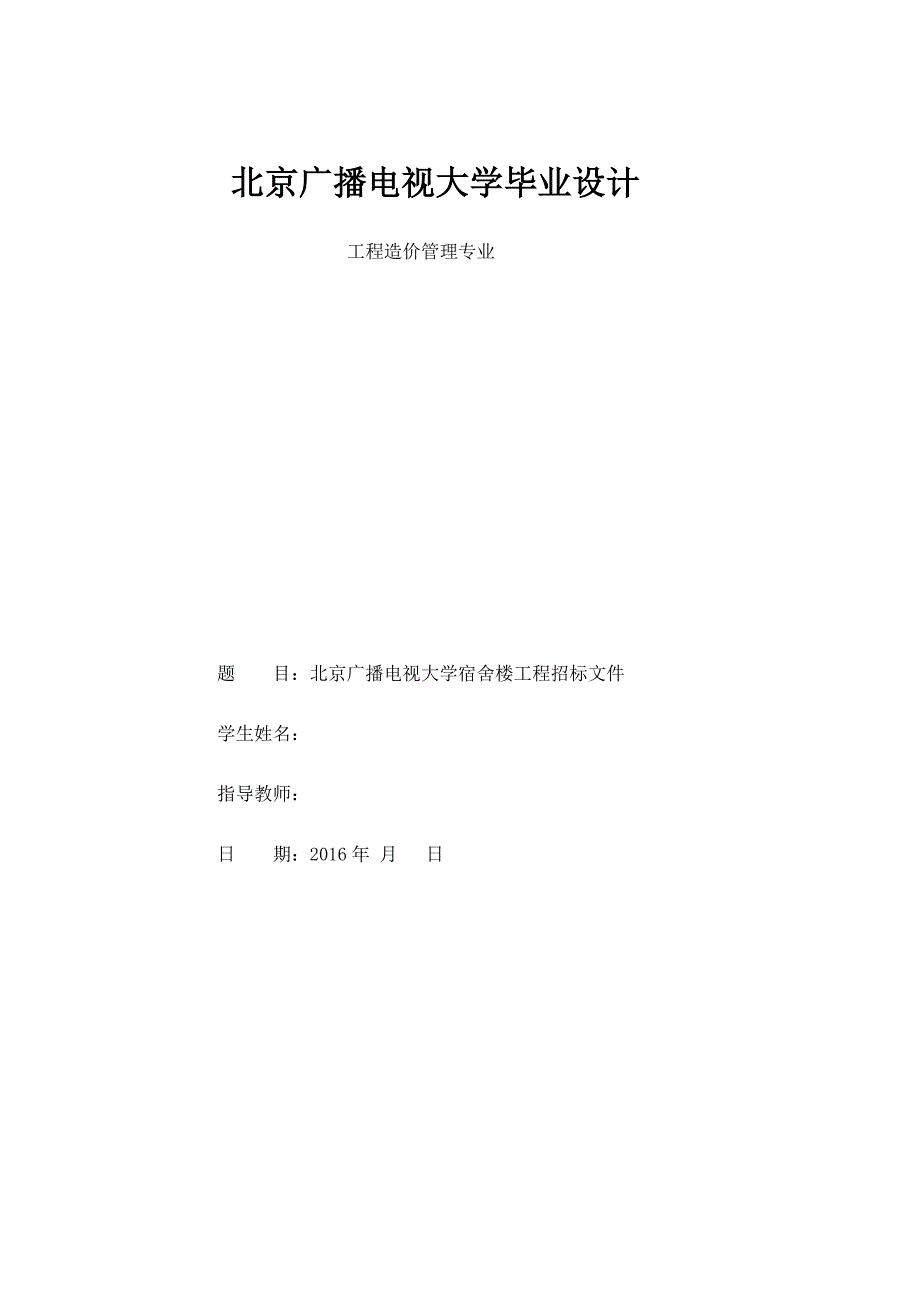 北京广播电视大学毕业设计

工程造价管理专业

题　　目：北京广播电视大学宿舍楼工程招标文件

学生姓名：

指导教师：

日　　期：2016 年　月　　日